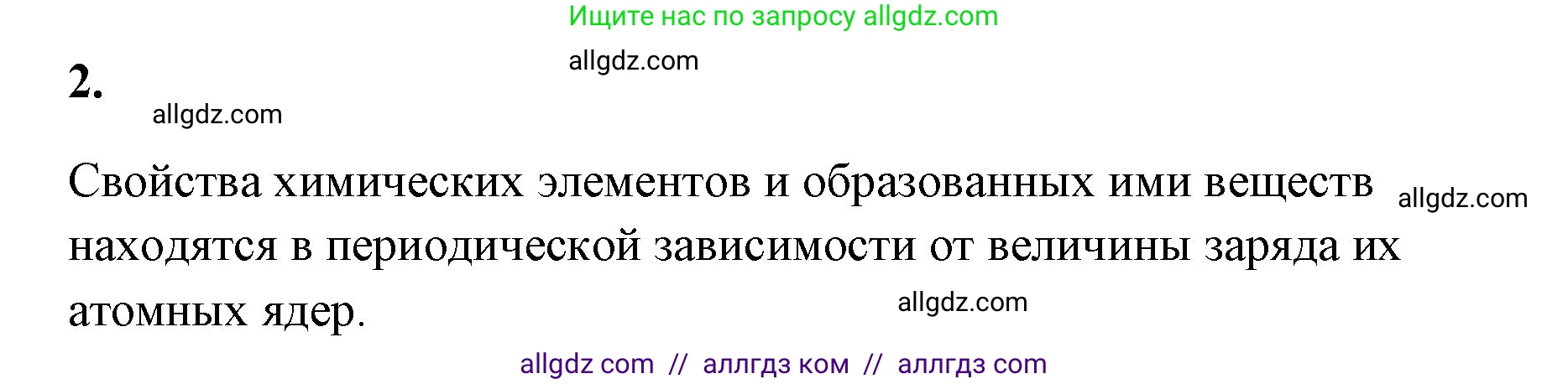 Ищите нас по запросу allgdz.com

allgdz.com

2.

allgdz.com

Свойства химических элементов и образованных ими веществ находятся в периодической зависимости от величины заряда их атомных ядер.

allgdz.com

allgdz.com

allgdz com // аллгдз ком // аллгдз com